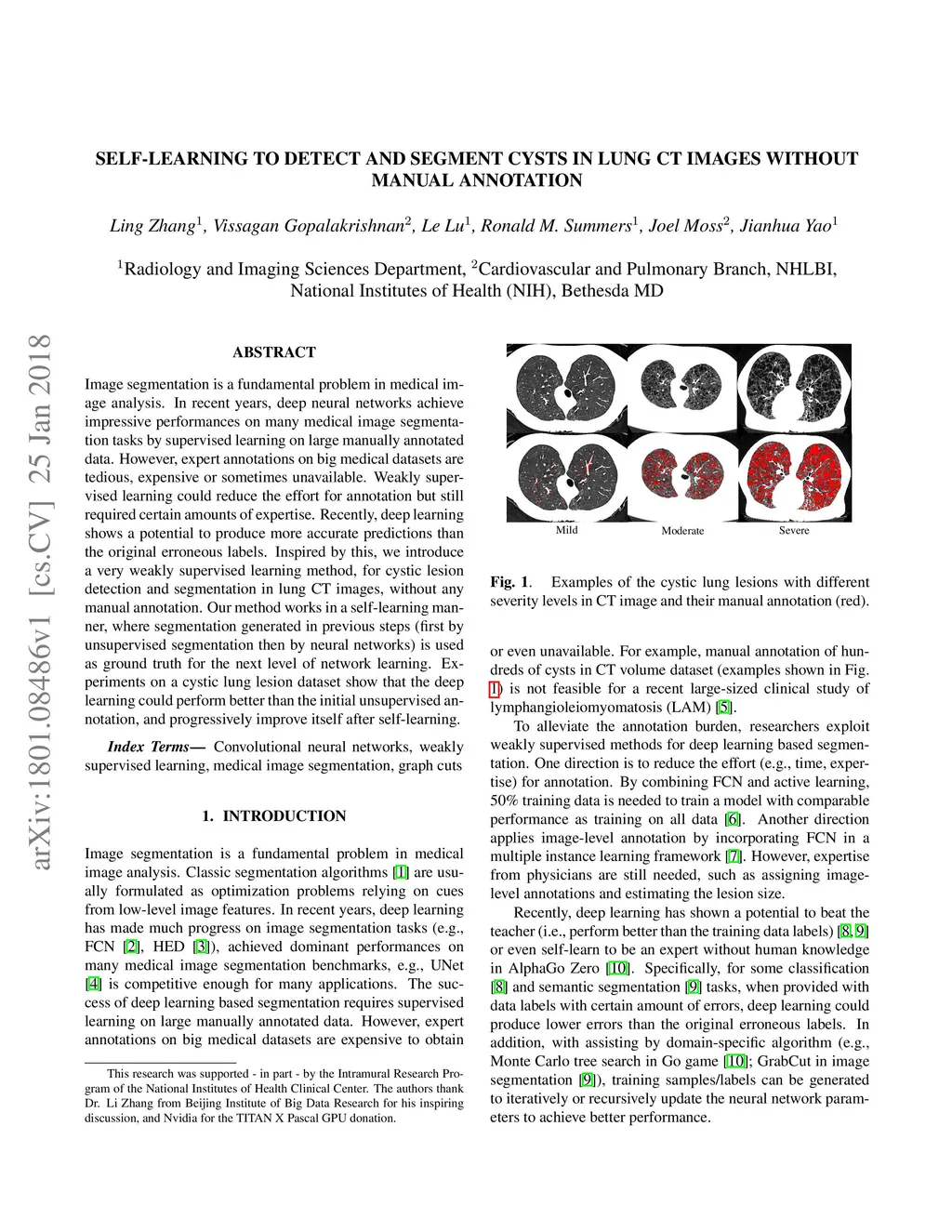 arXiv:1801.08486v1 [cs.CV] 25 Jan 2018

SELF-LEARNING TO DETECT AND SEGMENT CYSTS IN LUNG CT IMAGES WITHOUT MANUAL ANNOTATION

Ling Zhang$^1$, Vissagan Gopalakrishnan$^2$, Le Lu$^1$, Ronald M. Summers$^1$, Joel Moss$^2$, Jianhua Yao$^1$

$^1$Radiology and Imaging Sciences Department, $^2$Cardiovascular and Pulmonary Branch, NHLBI, National Institutes of Health (NIH), Bethesda MD

ABSTRACT

Image segmentation is a fundamental problem in medical image analysis. In recent years, deep neural networks achieve impressive performances on many medical image segmentation tasks by supervised learning on large manually annotated data. However, expert annotations on big medical datasets are tedious, expensive or sometimes unavailable. Weakly supervised learning could reduce the effort for annotation but still required certain amounts of expertise. Recently, deep learning shows a potential to produce more accurate predictions than the original erroneous labels. Inspired by this, we introduce a very weakly supervised learning method, for cystic lesion detection and segmentation in lung CT images, without any manual annotation. Our method works in a self-learning manner, where segmentation generated in previous steps (first by unsupervised segmentation then by neural networks) is used as ground truth for the next level of network learning. Experiments on a cystic lung lesion dataset show that the deep learning could perform better than the initial unsupervised annotation, and progressively improve itself after self-learning.

Index Terms— Convolutional neural networks, weakly supervised learning, medical image segmentation, graph cuts

1. INTRODUCTION

Image segmentation is a fundamental problem in medical image analysis. Classic segmentation algorithms [1] are usually formulated as optimization problems relying on cues from low-level image features. In recent years, deep learning has made much progress on image segmentation tasks (e.g., FCN [2], HED [3]), achieved dominant performances on many medical image segmentation benchmarks, e.g., UNet [4] is competitive enough for many applications. The success of deep learning based segmentation requires supervised learning on large manually annotated data. However, expert annotations on big medical datasets are expensive to obtain

This research was supported - in part - by the Intramural Research Program of the National Institutes of Health Clinical Center. The authors thank Dr. Li Zhang from Beijing Institute of Big Data Research for his inspiring discussion, and Nvidia for the TITAN X Pascal GPU donation.

Mild Moderate Severe

Fig. 1. Examples of the cystic lung lesions with different severity levels in CT image and their manual annotation (red).

or even unavailable. For example, manual annotation of hundreds of cysts in CT volume dataset (examples shown in Fig. 1) is not feasible for a recent large-sized clinical study of lymphangioleiomyomatosis (LAM) [5].

To alleviate the annotation burden, researchers exploit weakly supervised methods for deep learning based segmentation. One direction is to reduce the effort (e.g., time, expertise) for annotation. By combining FCN and active learning, 50% training data is needed to train a model with comparable performance as training on all data [6]. Another direction applies image-level annotation by incorporating FCN in a multiple instance learning framework [7]. However, expertise from physicians are still needed, such as assigning image-level annotations and estimating the lesion size.

Recently, deep learning has shown a potential to beat the teacher (i.e., perform better than the training data labels) [8, 9] or even self-learn to be an expert without human knowledge in AlphaGo Zero [10]. Specifically, for some classification [8] and semantic segmentation [9] tasks, when provided with data labels with certain amount of errors, deep learning could produce lower errors than the original erroneous labels. In addition, with assisting by domain-specific algorithm (e.g., Monte Carlo tree search in Go game [10]; GrabCut in image segmentation [9]), training samples/labels can be generated to iteratively or recursively update the neural network parameters to achieve better performance.